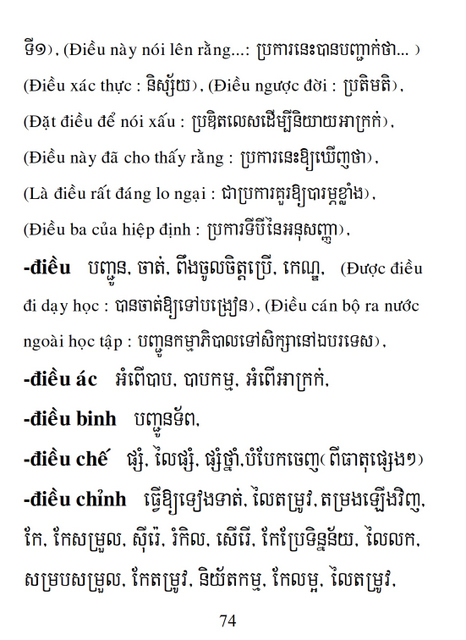 ទី១), (Điều này nói lên rằng...: ប្រការនេះបានបញ្ជាក់ថា... )
(Điều xác thực : និស្ស័យ), (Điều ngược đời : ប្រតិមតិ),
(Đặt điều để nói xấu : ប្រឌិតលេសដើម្បីនិយាយអាក្រក់),
(Điều này đã cho thấy rằng : ប្រការនេះឱ្យឃើញថា),
(Là điều rất đáng lo ngại : ជាប្រការគួរឱ្យបារម្ភខ្លាំង),
(Điều ba của hiệp định : ប្រការទីបីនៃអនុសញ្ញា),

-điều បញ្ជូន, ចាត់, ពឹងចូលចិត្តប្រើ, កេណ្ឌ, (Được điều đi dạy học : បានចាត់ឱ្យទៅបង្រៀន), (Điều cán bộ ra nước ngoài học tập : បញ្ជូនកម្មាភិបាលទៅសិក្សានៅឯបរទេស),

-điều ác អំពើបាប, បាបកម្ម, អំពើអាក្រក់,

-điều binh បញ្ជូនទ័ព,

-điều chế ផ្សំ, លៃផ្សំ, ផ្សំថ្នាំ,បំបែកចេញ(ពីធាតុផ្សេងៗ)

-điều chỉnh ធ្វើឱ្យទៀងទាត់, លៃតម្រូវ, តម្រង់ឡើងវិញ, កែ, កែសម្រួល, ស៊ីរ៉េ, រំកិល, សើរើ, កែប្រែទិន្នន័យ, លៃលក, សម្របសម្រួល, កែតម្រូវ, និយ័តកម្ម, កែលម្អ, លៃតម្រូវ,

74